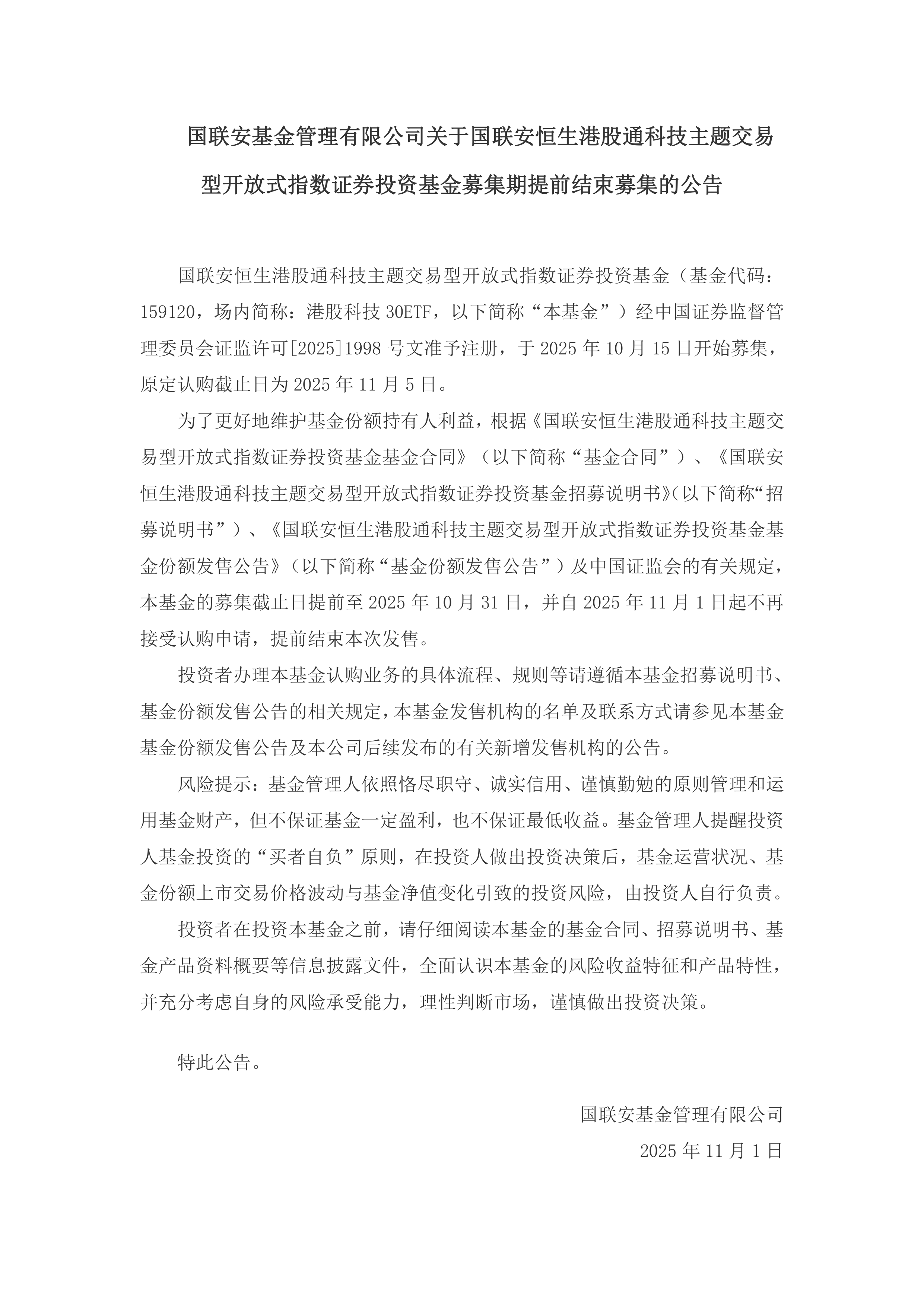 国联安基金管理有限公司关于国联安恒生港股通科技主题交易型开放式指数证券投资基金募集期提前结束募集的公告

国联安恒生港股通科技主题交易型开放式指数证券投资基金（基金代码：159120，场内简称：港股科技 30ETF，以下简称“本基金”）经中国证券监督管理委员会证监许可[2025]1998 号文准予注册，于 2025 年 10 月 15 日开始募集，原定认购截止日为 2025 年 11 月 5 日。

为了更好地维护基金份额持有人利益，根据《国联安恒生港股通科技主题交易型开放式指数证券投资基金基金合同》（以下简称“基金合同”）、《国联安恒生港股通科技主题交易型开放式指数证券投资基金招募说明书》(以下简称“招募说明书”）、《国联安恒生港股通科技主题交易型开放式指数证券投资基金基金份额发售公告》（以下简称“基金份额发售公告”）及中国证监会的有关规定，本基金的募集截止日提前至 2025 年 10 月 31 日，并自 2025 年 11 月 1 日起不再接受认购申请，提前结束本次发售。

投资者办理本基金认购业务的具体流程、规则等请遵循本基金招募说明书、基金份额发售公告的相关规定，本基金发售机构的名单及联系方式请参见本基金基金份额发售公告及本公司后续发布的有关新增发售机构的公告。

风险提示：基金管理人依照恪尽职守、诚实信用、谨慎勤勉的原则管理和运用基金财产，但不保证基金一定盈利，也不保证最低收益。基金管理人提醒投资人基金投资的“买者自负”原则，在投资人做出投资决策后，基金运营状况、基金份额上市交易价格波动与基金净值变化引致的投资风险，由投资人自行负责。

投资者在投资本基金之前，请仔细阅读本基金的基金合同、招募说明书、基金产品资料概要等信息披露文件，全面认识本基金的风险收益特征和产品特性，并充分考虑自身的风险承受能力，理性判断市场，谨慎做出投资决策。

特此公告。

国联安基金管理有限公司
2025 年 11 月 1 日